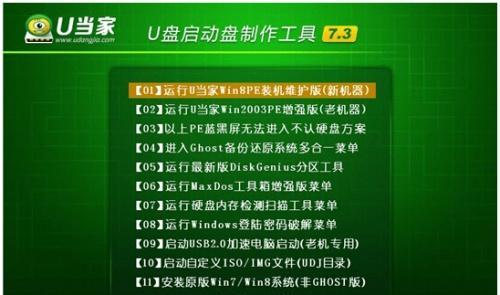 U当家
www.udangjia.com

U盘启动盘制作工具 7.3

【01】运行U当家Win8PE装机维护版(新机器)
【02】运行U当家Win2003PE增强版(老机器)
【03】以上PE蓝黑屏无法进入不认硬盘方案
【04】进入Ghost备份还原系统多合一菜单
【05】运行最新版DiskGenius分区工具
【06】运行MaxDos工具箱增强版菜单
【07】运行硬盘内存检测扫描工具菜单
【08】运行Windows登陆密码破解菜单
【09】启动USB2.0加速电脑启动(老机专用)
【10】启动自定义ISO/IMG文件(UDJ目录)
【11】安装原版Win7/Win8系统(非GHOST版)